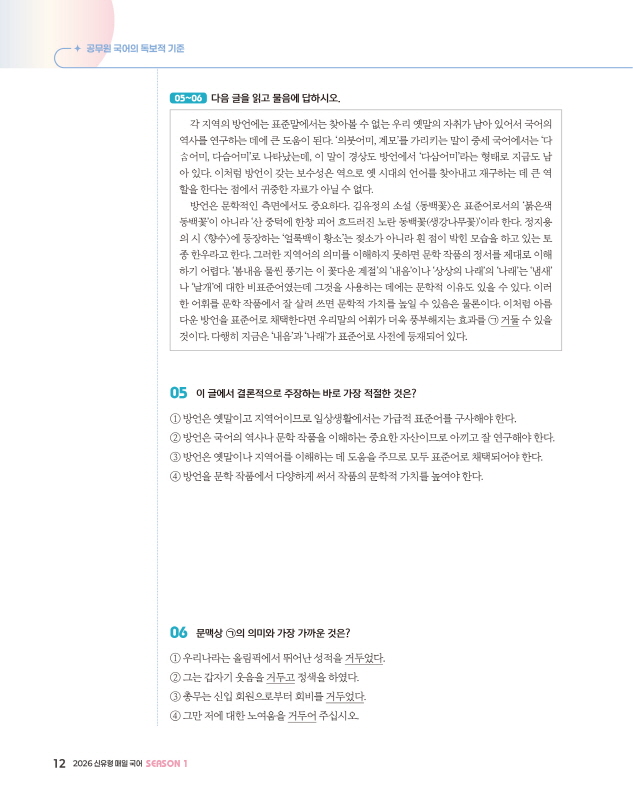 공무원 국어의 독보적 기준

05~06 다음 글을 읽고 물음에 답하시오.

각 지역의 방언에는 표준말에서는 찾아볼 수 없는 우리 옛말의 자취가 남아 있어서 국어의 역사를 연구하는 데에 큰 도움이 된다. '의붓어미, 계모'를 가리키는 말이 중세 국어에서는 '다슴어미, 다슴어미'로 나타났는데, 이 말이 경상도 방언에서 '다삼어미'라는 형태로 지금도 남아 있다. 이처럼 방언이 갖는 보수성은 역으로 옛 시대의 언어를 찾아내고 재구하는 데 큰 역할을 한다는 점에서 귀중한 자료가 아닐 수 없다.

방언은 문학적인 측면에서도 중요하다. 김유정의 소설 〈동백꽃〉은 표준어로서의 '붉은색 동백꽃'이 아니라 '산 중턱에 한창 피어 흐드러진 노란 동백꽃(생강나무꽃)'이라 한다. 정지용의 시 〈향수〉에 등장하는 '얼룩백이 황소'는 젖소가 아니라 흰 점이 박힌 모습을 하고 있는 토종 한우라고 한다. 그러한 지역어의 의미를 이해하지 못하면 문학 작품의 정서를 제대로 이해하기 어렵다. '봄내음 물씬 풍기는 이 꽃다운 계절'의 '내음'이나 '상상의 나래'의 '나래'는 '냄새'나 '날개'에 대한 비표준어였는데 그것을 사용하는 데에는 문학적 이유도 있을 수 있다. 이러한 어휘를 문학 작품에서 잘 살려 쓰면 문학적 가치를 높일 수 있음은 물론이다. 이처럼 아름다운 방언을 표준어로 채택한다면 우리말의 어휘가 더욱 풍부해지는 효과를 ㉠ 거둘 수 있을 것이다. 다행히 지금은 '내음'과 '나래'가 표준어로 사전에 등재되어 있다.

05 이 글에서 결론적으로 주장하는 바로 가장 적절한 것은?

① 방언은 옛말이고 지역어이므로 일상생활에서는 가급적 표준어를 구사해야 한다.
② 방언은 국어의 역사나 문학 작품을 이해하는 중요한 자산이므로 아끼고 잘 연구해야 한다.
③ 방언은 옛말이나 지역어를 이해하는 데 도움을 주므로 모두 표준어로 채택되어야 한다.
④ 방언을 문학 작품에서 다양하게 써서 작품의 문학적 가치를 높여야 한다.

06 문맥상 ㉠의 의미와 가장 가까운 것은?

① 우리나라는 올림픽에서 뛰어난 성적을 거두었다.
② 그는 갑자기 웃음을 거두고 정색을 하였다.
③ 총무는 신입 회원으로부터 회비를 거두었다.
④ 그만 저에 대한 노여움을 거두어 주십시오.

12 2026 신유형 매일 국어 SEASON 1